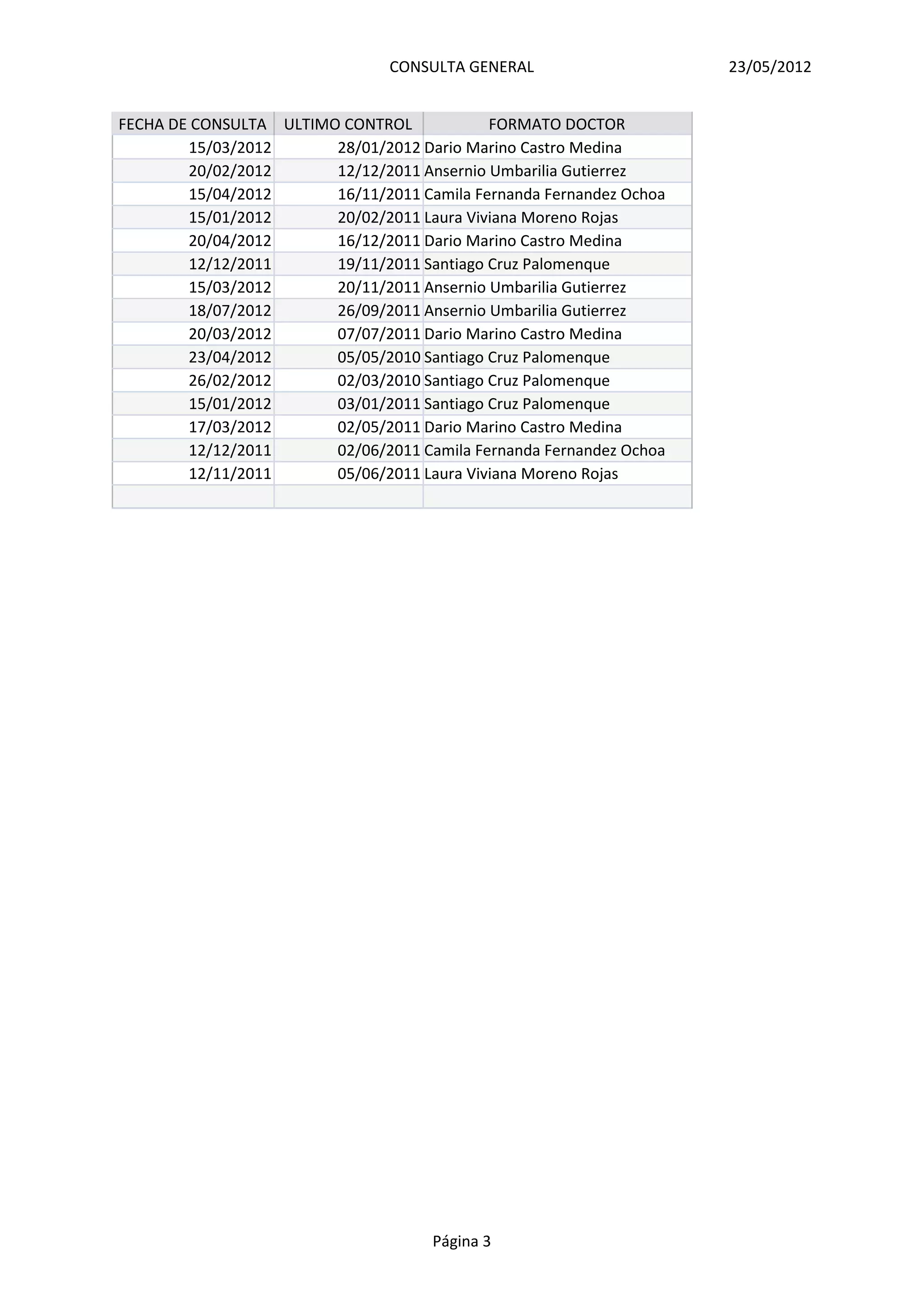 CONSULTA GENERAL 23/05/2012

| FECHA DE CONSULTA | ULTIMO CONTROL | FORMATO DOCTOR |
|---|---|---|
| 15/03/2012 | 28/01/2012 | Dario Marino Castro Medina |
| 20/02/2012 | 12/12/2011 | Ansernio Umbarilia Gutierrez |
| 15/04/2012 | 16/11/2011 | Camila Fernanda Fernandez Ochoa |
| 15/01/2012 | 20/02/2011 | Laura Viviana Moreno Rojas |
| 20/04/2012 | 16/12/2011 | Dario Marino Castro Medina |
| 12/12/2011 | 19/11/2011 | Santiago Cruz Palomenque |
| 15/03/2012 | 20/11/2011 | Ansernio Umbarilia Gutierrez |
| 18/07/2012 | 26/09/2011 | Ansernio Umbarilia Gutierrez |
| 20/03/2012 | 07/07/2011 | Dario Marino Castro Medina |
| 23/04/2012 | 05/05/2010 | Santiago Cruz Palomenque |
| 26/02/2012 | 02/03/2010 | Santiago Cruz Palomenque |
| 15/01/2012 | 03/01/2011 | Santiago Cruz Palomenque |
| 17/03/2012 | 02/05/2011 | Dario Marino Castro Medina |
| 12/12/2011 | 02/06/2011 | Camila Fernanda Fernandez Ochoa |
| 12/11/2011 | 05/06/2011 | Laura Viviana Moreno Rojas |
| | | |

Página 3